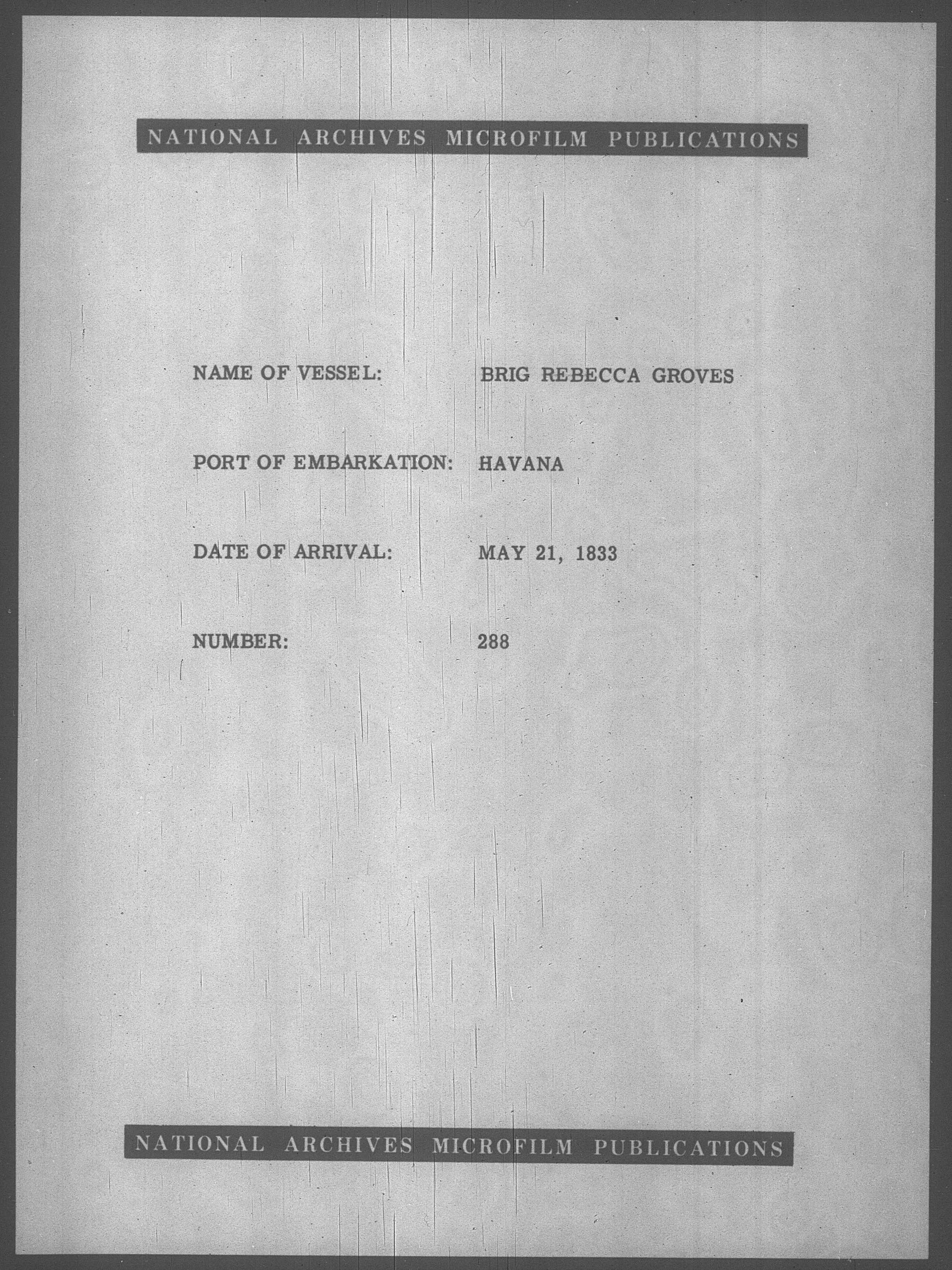 NATIONAL ARCHIVES MICROFILM PUBLICATIONS

NAME OF VESSEL: BRIG REBECCA GROVES

PORT OF EMBARKATION: HAVANA

DATE OF ARRIVAL: MAY 21, 1833

NUMBER: 288

NATIONAL ARCHIVES MICROFILM PUBLICATIONS